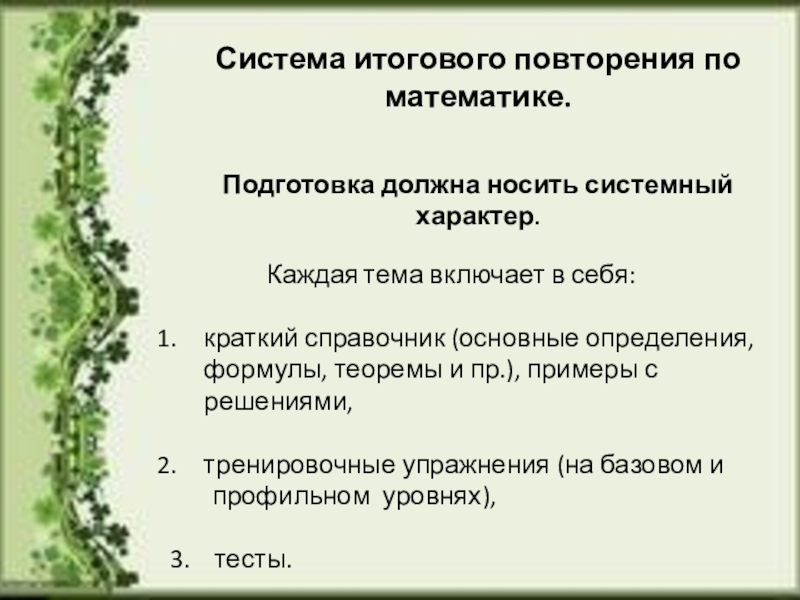 Система итогового повторения по математике.

Подготовка должна носить системный характер.

Каждая тема включает в себя:

1. краткий справочник (основные определения, формулы, теоремы и пр.), примеры с решениями,

2. тренировочные упражнения (на базовом и профильном уровнях),

3. тесты.